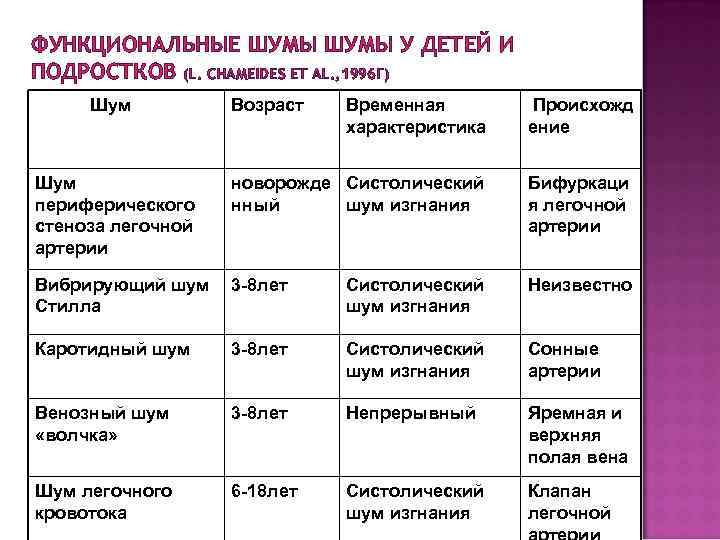 ФУНКЦИОНАЛЬНЫЕ ШУМЫ ШУМЫ У ДЕТЕЙ И ПОДРОСТКОВ (L. CHAMEIDES ET AL.,1996Г)

| Шум | Возраст | Временная характеристика | Происхождение |
|---|---|---|---|
| Шум периферического стеноза легочной артерии | новорожденный | Систолический шум изгнания | Бифуркация легочной артерии |
| Вибрирующий шум Стилла | 3-8лет | Систолический шум изгнания | Неизвестно |
| Каротидный шум | 3-8лет | Систолический шум изгнания | Сонные артерии |
| Венозный шум «волчка» | 3-8лет | Непрерывный | Яремная и верхняя полая вена |
| Шум легочного кровотока | 6-18лет | Систолический шум изгнания | Клапан легочной артерии |